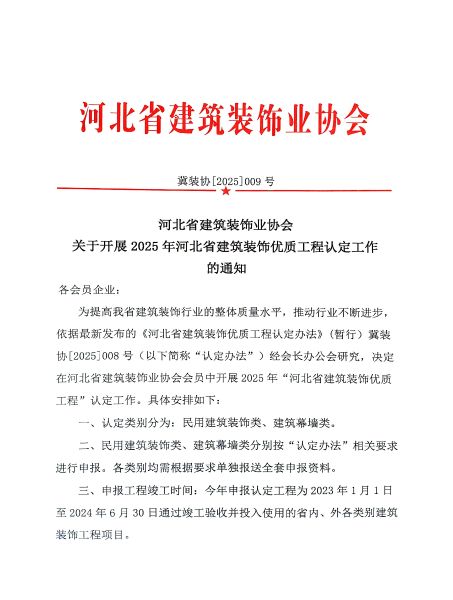 河北省建筑装饰业协会

冀装协[2025]009 号

河北省建筑装饰业协会
关于开展 2025 年河北省建筑装饰优质工程认定工作
的通知

各会员企业：

为提高我省建筑装饰行业的整体质量水平，推动行业不断进步，依据最新发布的《河北省建筑装饰优质工程认定办法》（暂行）冀装协[2025]008 号（以下简称“认定办法”）经会长办公会研究，决定在河北省建筑装饰业协会会员中开展 2025 年“河北省建筑装饰优质工程”认定工作。具体安排如下：

一、认定类别分为：民用建筑装饰类、建筑幕墙类。

二、民用建筑装饰类、建筑幕墙类分别按“认定办法”相关要求进行申报。各类别均需根据要求单独报送全套申报资料。

三、申报工程竣工时间：今年申报认定工程为 2023 年 1 月 1 日至 2024 年 6 月 30 日通过竣工验收并投入使用的省内、外各类别建筑装饰工程项目。